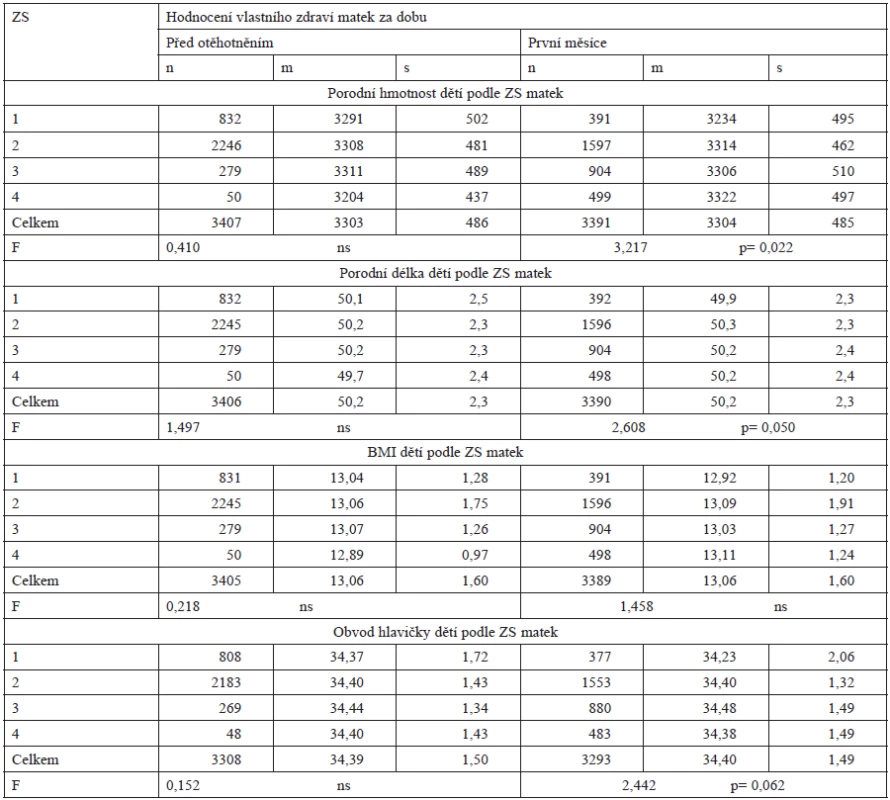 | ZS | Hodnocení vlastního zdraví matek za dobu | | | | | |
|---|---|---|---|---|---|---|
| | Před otěhotněním | | | První měsíce | | |
| | n | m | s | n | m | s |
| Porodní hmotnost dětí podle ZS matek | | | | | | |
| 1 | 832 | 3291 | 502 | 391 | 3234 | 495 |
| 2 | 2246 | 3308 | 481 | 1597 | 3314 | 462 |
| 3 | 279 | 3311 | 489 | 904 | 3306 | 510 |
| 4 | 50 | 3204 | 437 | 499 | 3322 | 497 |
| Celkem | 3407 | 3303 | 486 | 3391 | 3304 | 485 |
| F | 0,410 | ns | | 3,217 | p= 0,022 | |
| Porodní délka dětí podle ZS matek | | | | | | |
| 1 | 832 | 50,1 | 2,5 | 392 | 49,9 | 2,3 |
| 2 | 2245 | 50,2 | 2,3 | 1596 | 50,3 | 2,3 |
| 3 | 279 | 50,2 | 2,3 | 904 | 50,2 | 2,4 |
| 4 | 50 | 49,7 | 2,4 | 498 | 50,2 | 2,4 |
| Celkem | 3406 | 50,2 | 2,3 | 3390 | 50,2 | 2,3 |
| F | 1,497 | ns | | 2,608 | p= 0,050 | |
| BMI dětí podle ZS matek | | | | | | |
| 1 | 831 | 13,04 | 1,28 | 391 | 12,92 | 1,20 |
| 2 | 2245 | 13,06 | 1,75 | 1596 | 13,09 | 1,91 |
| 3 | 279 | 13,07 | 1,26 | 904 | 13,03 | 1,27 |
| 4 | 50 | 12,89 | 0,97 | 498 | 13,11 | 1,24 |
| Celkem | 3405 | 13,06 | 1,60 | 3389 | 13,06 | 1,60 |
| F | 0,218 | ns | | 1,458 | ns | |
| Obvod hlavičky dětí podle ZS matek | | | | | | |
| 1 | 808 | 34,37 | 1,72 | 377 | 34,23 | 2,06 |
| 2 | 2183 | 34,40 | 1,43 | 1553 | 34,40 | 1,32 |
| 3 | 269 | 34,44 | 1,34 | 880 | 34,48 | 1,49 |
| 4 | 48 | 34,40 | 1,43 | 483 | 34,38 | 1,49 |
| Celkem | 3308 | 34,39 | 1,50 | 3293 | 34,40 | 1,49 |
| F | 0,152 | ns | | 2,442 | p= 0,062 | |